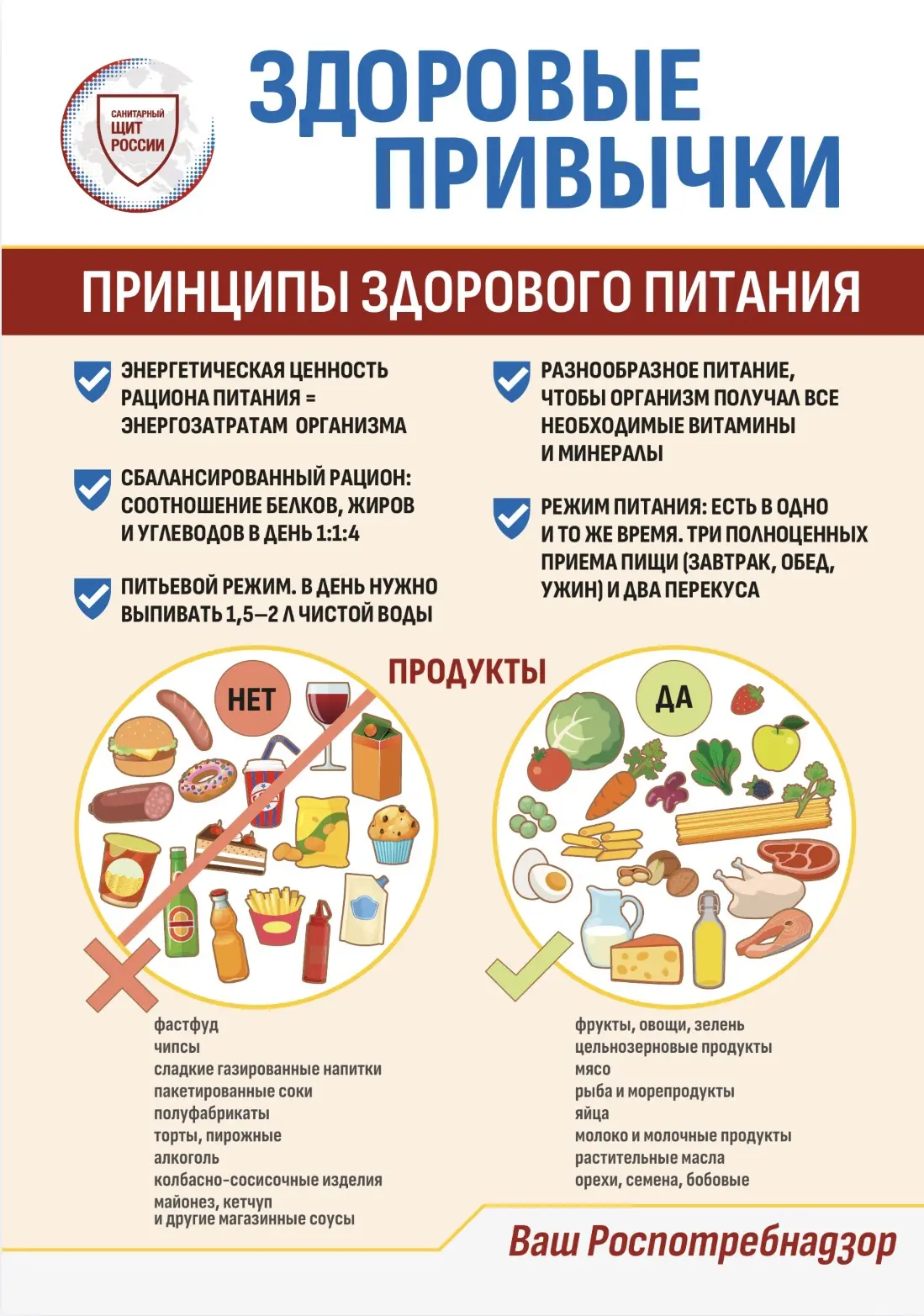 САНИТАРНЫЙ ЩИТ РОССИИ

ЗДОРОВЫЕ ПРИВЫЧКИ

ПРИНЦИПЫ ЗДОРОВОГО ПИТАНИЯ

ЭНЕРГЕТИЧЕСКАЯ ЦЕННОСТЬ РАЦИОНА ПИТАНИЯ = ЭНЕРГОЗАТРАТАМ ОРГАНИЗМА

СБАЛАНСИРОВАННЫЙ РАЦИОН: СООТНОШЕНИЕ БЕЛКОВ, ЖИРОВ И УГЛЕВОДОВ В ДЕНЬ 1:1:4

ПИТЬЕВОЙ РЕЖИМ. В ДЕНЬ НУЖНО ВЫПИВАТЬ 1,5–2 Л ЧИСТОЙ ВОДЫ

РАЗНООБРАЗНОЕ ПИТАНИЕ, ЧТОБЫ ОРГАНИЗМ ПОЛУЧАЛ ВСЕ НЕОБХОДИМЫЕ ВИТАМИНЫ И МИНЕРАЛЫ

РЕЖИМ ПИТАНИЯ: ЕСТЬ В ОДНО И ТО ЖЕ ВРЕМЯ. ТРИ ПОЛНОЦЕННЫХ ПРИЕМА ПИЩИ (ЗАВТРАК, ОБЕД, УЖИН) И ДВА ПЕРЕКУСА

ПРОДУКТЫ

НЕТ

ДА

фастфуд
чипсы
сладкие газированные напитки
пакетированные соки
полуфабрикаты
торты, пирожные
алкоголь
колбасно-сосисочные изделия
майонез, кетчуп
и другие магазинные соусы

фрукты, овощи, зелень
цельнозерновые продукты
мясо
рыба и морепродукты
яйца
молоко и молочные продукты
растительные масла
орехи, семена, бобовые

Ваш Роспотребнадзор